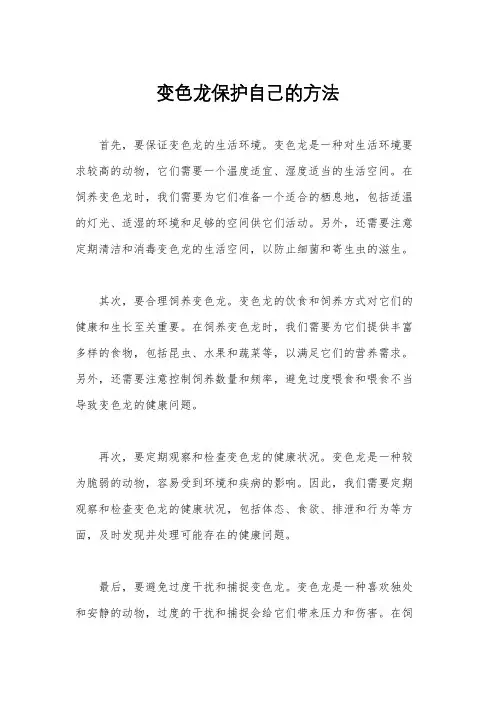 变色龙保护自己的方法

首先，要保证变色龙的生活环境。变色龙是一种对生活环境要求较高的动物，它们需要一个温度适宜、湿度适当的生活空间。在饲养变色龙时，我们需要为它们准备一个适合的栖息地，包括适温的灯光、适湿的环境和足够的空间供它们活动。另外，还需要注意定期清洁和消毒变色龙的生活空间，以防止细菌和寄生虫的滋生。

其次，要合理饲养变色龙。变色龙的饮食和饲养方式对它们的健康和生长至关重要。在饲养变色龙时，我们需要为它们提供丰富多样的食物，包括昆虫、水果和蔬菜等，以满足它们的营养需求。另外，还需要注意控制饲养数量和频率，避免过度喂食和喂食不当导致变色龙的健康问题。

再次，要定期观察和检查变色龙的健康状况。变色龙是一种较为脆弱的动物，容易受到环境和疾病的影响。因此，我们需要定期观察和检查变色龙的健康状况，包括体态、食欲、排泄和行为等方面，及时发现并处理可能存在的健康问题。

最后，要避免过度干扰和捕捉变色龙。变色龙是一种喜欢独处和安静的动物，过度的干扰和捕捉会给它们带来压力和伤害。在饲